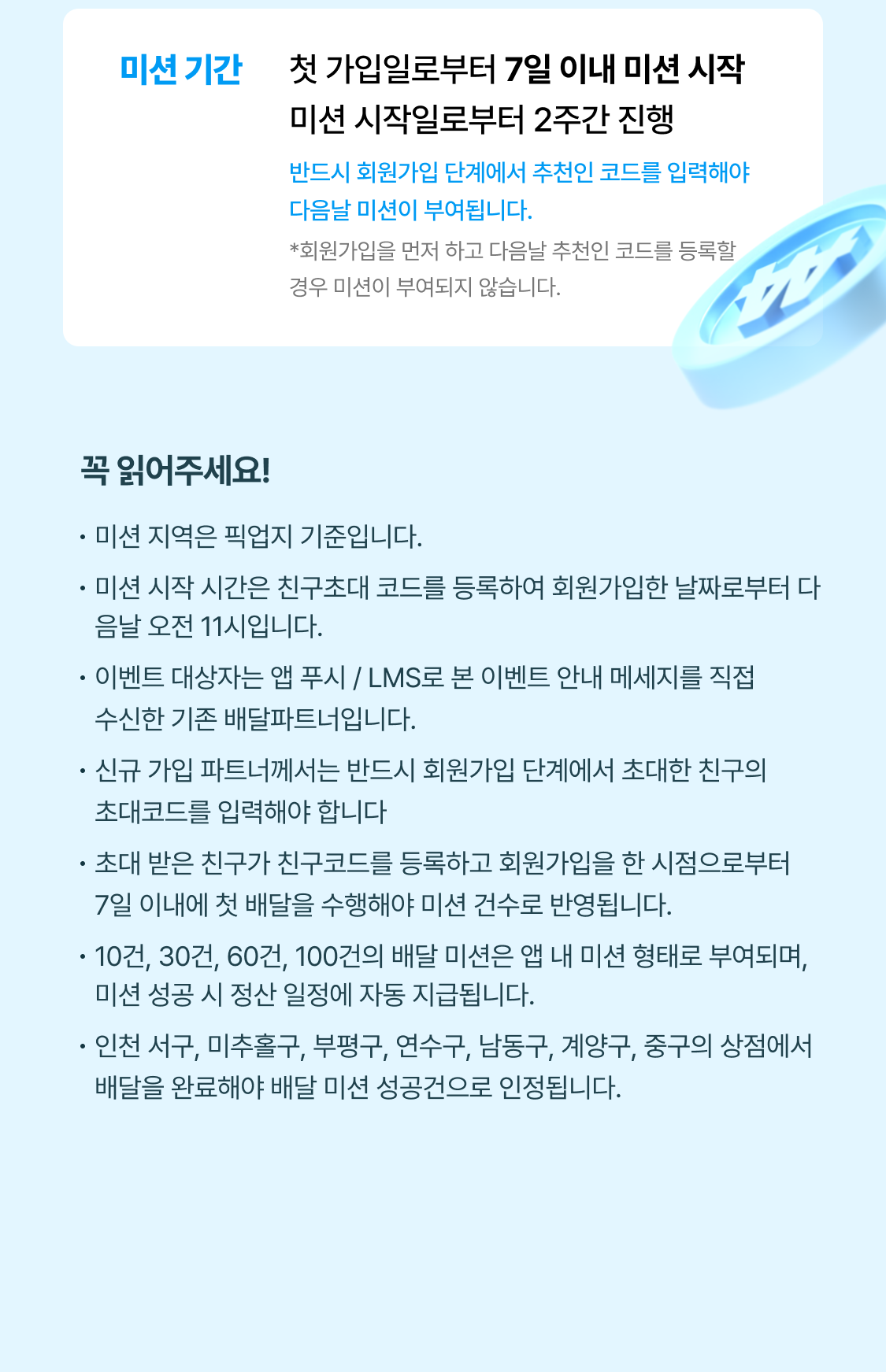 미션 기간

첫 가입일로부터 7일 이내 미션 시작
미션 시작일로부터 2주간 진행

반드시 회원가입 단계에서 추천인 코드를 입력해야 다음날 미션이 부여됩니다.

*회원가입을 먼저 하고 다음날 추천인 코드를 등록할 경우 미션이 부여되지 않습니다.

꼭 읽어주세요!

• 미션 지역은 픽업지 기준입니다.
• 미션 시작 시간은 친구초대 코드를 등록하여 회원가입한 날짜로부터 다음날 오전 11시입니다.
• 이벤트 대상자는 앱 푸시 / LMS로 본 이벤트 안내 메세지를 직접 수신한 기존 배달파트너입니다.
• 신규 가입 파트너께서는 반드시 회원가입 단계에서 초대한 친구의 초대코드를 입력해야 합니다
• 초대 받은 친구가 친구코드를 등록하고 회원가입을 한 시점으로부터 7일 이내에 첫 배달을 수행해야 미션 건수로 반영됩니다.
• 10건, 30건, 60건, 100건의 배달 미션은 앱 내 미션 형태로 부여되며, 미션 성공 시 정산 일정에 자동 지급됩니다.
• 인천 서구, 미추홀구, 부평구, 연수구, 남동구, 계양구, 중구의 상점에서 배달을 완료해야 배달 미션 성공건으로 인정됩니다.